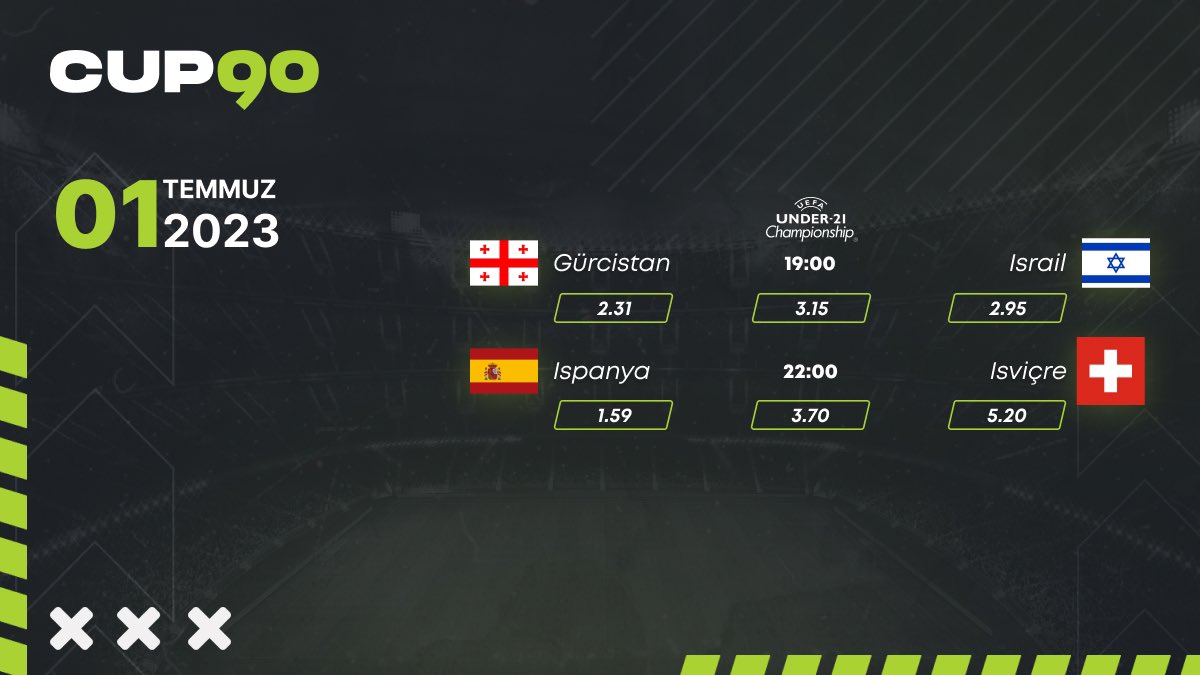 CUP90

01 TEMMUZ 2023

UEFA UNDER-21 Championship

Gürcistan 19:00 Israil

2.31 3.15 2.95

Ispanya 22:00 Isviçre

1.59 3.70 5.20